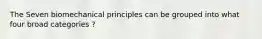 The Seven biomechanical principles can be grouped into what four broad categories ?